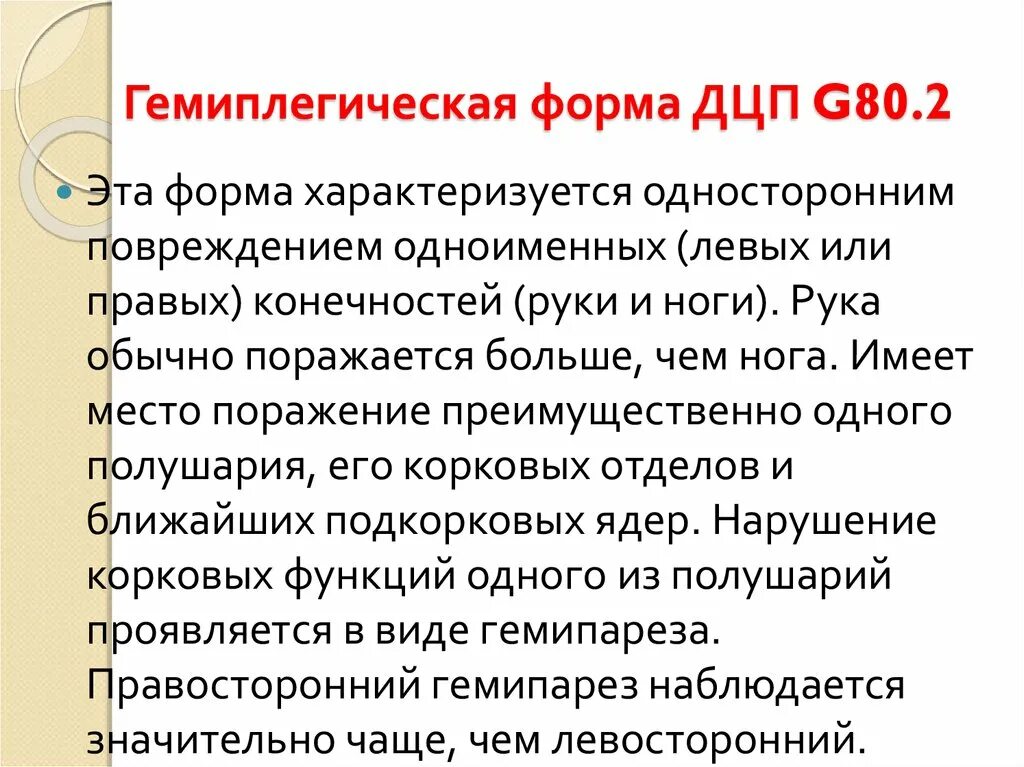 Гемиплегическая форма ДЦП G80.2

Эта форма характеризуется односторонним повреждением одноименных (левых или правых) конечностей (руки и ноги). Рука обычно поражается больше, чем нога. Имеет место поражение преимущественно одного полушария, его корковых отделов и ближайших подкорковых ядер. Нарушение корковых функций одного из полушарий проявляется в виде гемипареза. Правосторонний гемипарез наблюдается значительно чаще, чем левосторонний.